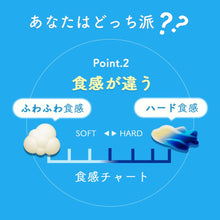 あなたはどっち派??

Point.2

食感が違う

ふわふわ食感

ハード食感

SOFT ◀▶ HARD

食感チャート